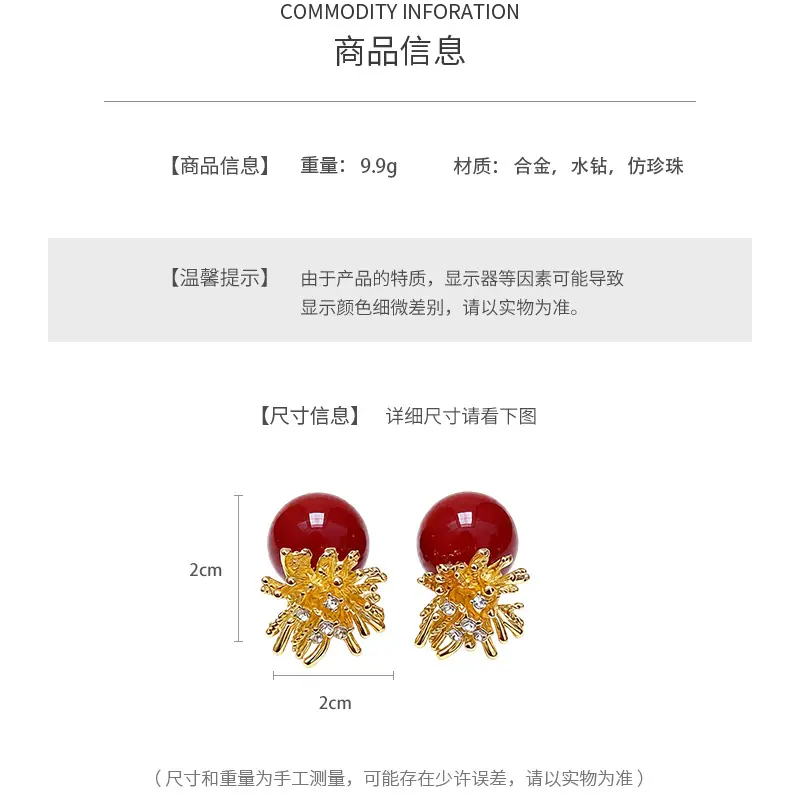 COMMODITY INFORATION
商品信息

【商品信息】 重量：9.9g 材质：合金，水钻，仿珍珠

【温馨提示】 由于产品的特质，显示器等因素可能导致显示颜色细微差别，请以实物为准。

【尺寸信息】 详细尺寸请看下图

2cm

2cm

（尺寸和重量为手工测量，可能存在少许误差，请以实物为准）